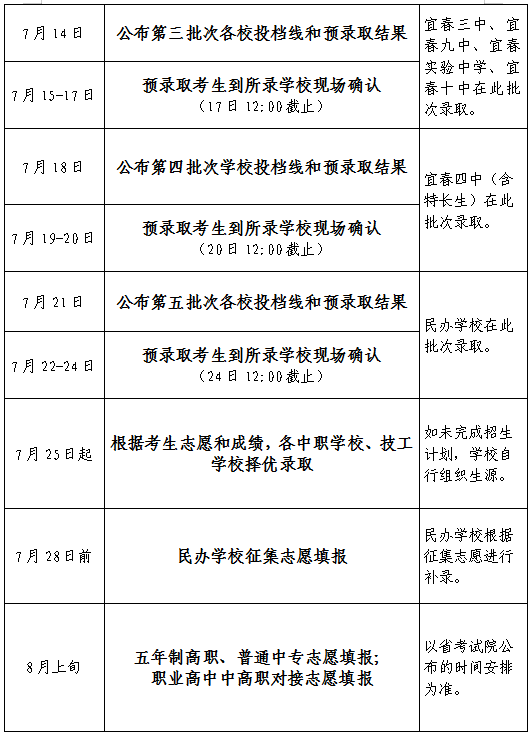 | | | |
|---|---|---|
| 7月14日 | 公布第三批次各校投档线和预录取结果 | 宜春三中、宜春九中、宜春实验中学、宜春十中在此批次录取。 |
| 7月15-17日 | 预录取考生到所录学校现场确认（17日12:00截止） | |
| 7月18日 | 公布第四批次学校投档线和预录取结果 | 宜春四中（含特长生）在此批次录取。 |
| 7月19-20日 | 预录取考生到所录学校现场确认（20日12:00截止） | |
| 7月21日 | 公布第五批次各校投档线和预录取结果 | 民办学校在此批次录取。 |
| 7月22-24日 | 预录取考生到所录学校现场确认（24日12:00截止） | |
| 7月25日起 | 根据考生志愿和成绩，各中职学校、技工学校择优录取 | 如未完成招生计划，学校自行组织生源。 |
| 7月28日前 | 民办学校征集志愿填报 | 民办学校根据征集志愿进行补录。 |
| 8月上旬 | 五年制高职、普通中专志愿填报；职业高中中高职对接志愿填报 | 以省考试院公布的时间安排为准。 |